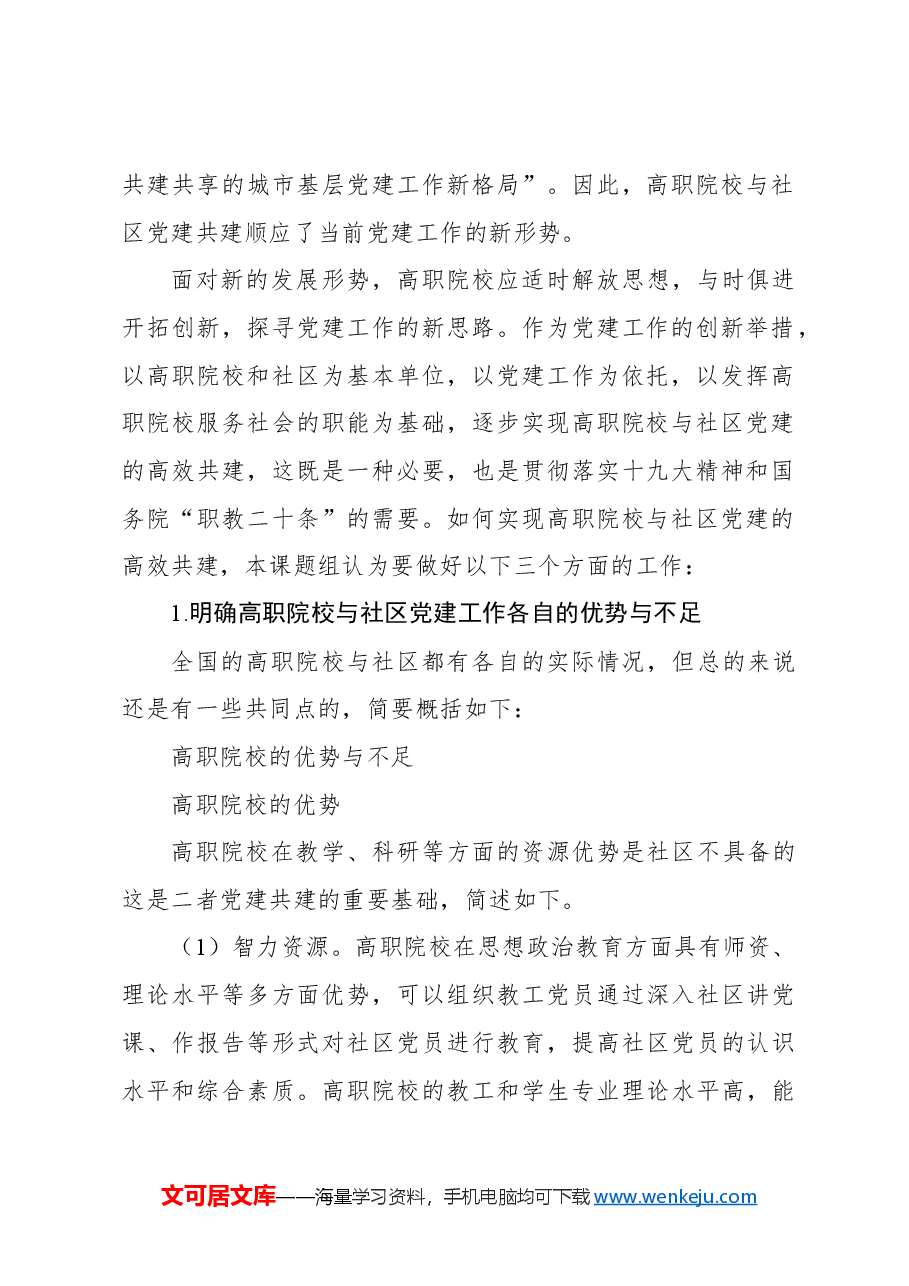 共建共享的城市基层党建工作新格局”。因此，高职院校与社区党建共建顺应了当前党建工作的新形势。

面对新的发展形势，高职院校应适时解放思想，与时俱进开拓创新，探寻党建工作的新思路。作为党建工作的创新举措，以高职院校和社区为基本单位，以党建工作为依托，以发挥高职院校服务社会的职能为基础，逐步实现高职院校与社区党建的高效共建，这既是一种必要，也是贯彻落实十九大精神和国务院“职教二十条”的需要。如何实现高职院校与社区党建的高效共建，本课题组认为要做好以下三个方面的工作：

1.明确高职院校与社区党建工作各自的优势与不足

全国的高职院校与社区都有各自的实际情况，但总的来说还是有一些共同点的，简要概括如下：

高职院校的优势与不足

高职院校的优势

高职院校在教学、科研等方面的资源优势是社区不具备的这是二者党建共建的重要基础，简述如下。

（1）智力资源。高职院校在思想政治教育方面具有师资、理论水平等多方面优势，可以组织教工党员通过深入社区讲党课、作报告等形式对社区党员进行教育，提高社区党员的认识水平和综合素质。高职院校的教工和学生专业理论水平高，能

文可居文库——海量学习资料，手机电脑均可下载www.wenkeju.com